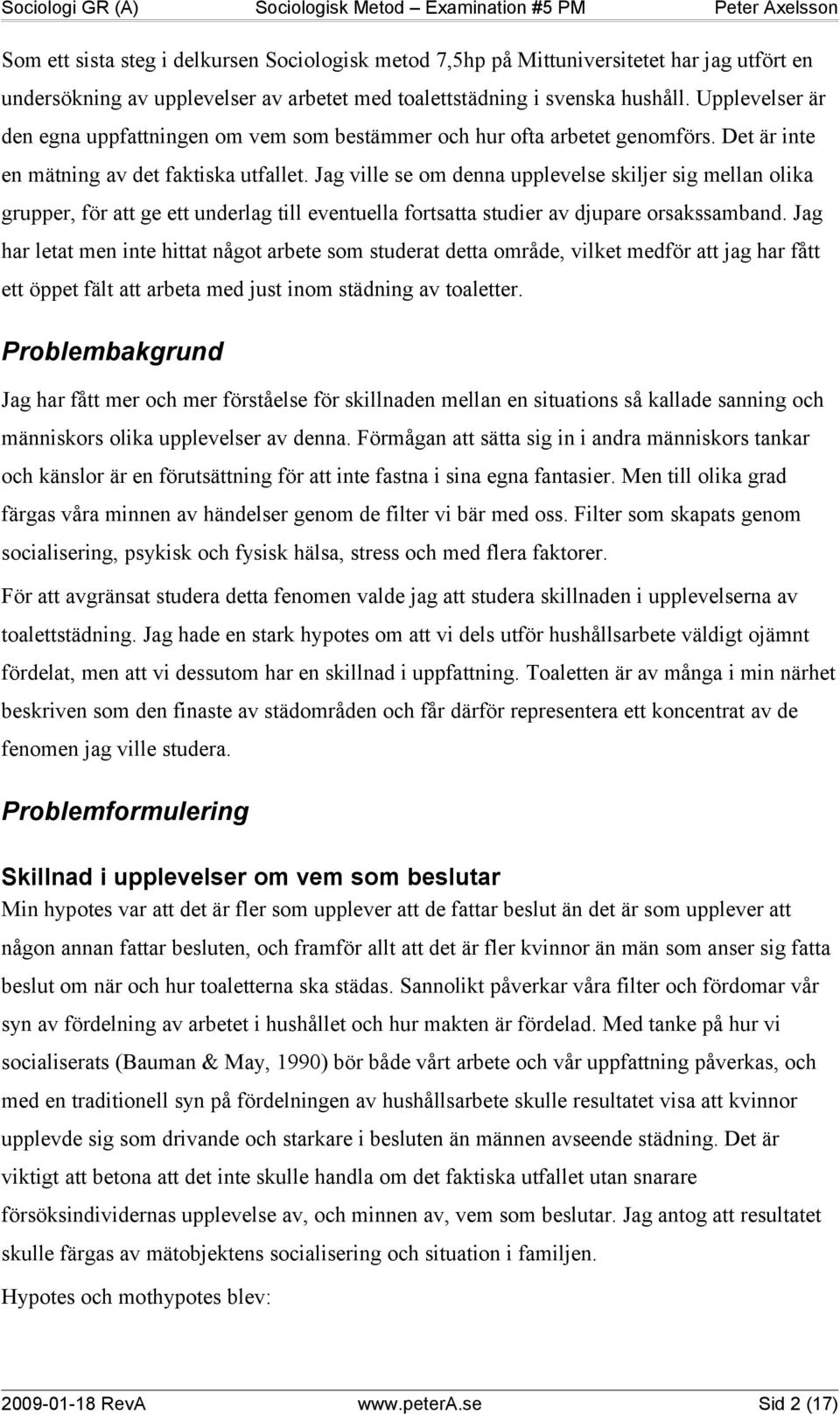 Sociologi GR (A) Sociologisk Metod – Examination #5 PM Peter Axelsson

Som ett sista steg i delkursen Sociologisk metod 7,5hp på Mittuniversitetet har jag utfört en undersökning av upplevelser av arbetet med toalettstädning i svenska hushåll. Upplevelser är den egna uppfattningen om vem som bestämmer och hur ofta arbetet genomförs. Det är inte en mätning av det faktiska utfallet. Jag ville se om denna upplevelse skiljer sig mellan olika grupper, för att ge ett underlag till eventuella fortsatta studier av djupare orsakssamband. Jag har letat men inte hittat något arbete som studerat detta område, vilket medför att jag har fått ett öppet fält att arbeta med just inom städning av toaletter.

Problembakgrund

Jag har fått mer och mer förståelse för skillnaden mellan en situations så kallade sanning och människors olika upplevelser av denna. Förmågan att sätta sig in i andra människors tankar och känslor är en förutsättning för att inte fastna i sina egna fantasier. Men till olika grad färgas våra minnen av händelser genom de filter vi bär med oss. Filter som skapats genom socialisering, psykisk och fysisk hälsa, stress och med flera faktorer.

För att avgränsat studera detta fenomen valde jag att studera skillnaden i upplevelserna av toalettstädning. Jag hade en stark hypotes om att vi dels utför hushållsarbete väldigt ojämnt fördelat, men att vi dessutom har en skillnad i uppfattning. Toaletten är av många i min närhet beskriven som den finaste av städområden och får därför representera ett koncentrat av de fenomen jag ville studera.

Problemformulering

Skillnad i upplevelser om vem som beslutar

Min hypotes var att det är fler som upplever att de fattar beslut än det är som upplever att någon annan fattar besluten, och framför allt att det är fler kvinnor än män som anser sig fatta beslut om när och hur toaletterna ska städas. Sannolikt påverkar våra filter och fördomar vår syn av fördelning av arbetet i hushållet och hur makten är fördelad. Med tanke på hur vi socialiserats (Bauman & May, 1990) bör både vårt arbete och vår uppfattning påverkas, och med en traditionell syn på fördelningen av hushållsarbete skulle resultatet visa att kvinnor upplevde sig som drivande och starkare i besluten än männen avseende städning. Det är viktigt att betona att det inte skulle handla om det faktiska utfallet utan snarare försöksindividernas upplevelse av, och minnen av, vem som beslutar. Jag antog att resultatet skulle färgas av mätobjektens socialisering och situation i familjen.

Hypotes och mothypotes blev:

2009-01-18 RevA www.peterA.se Sid 2 (17)